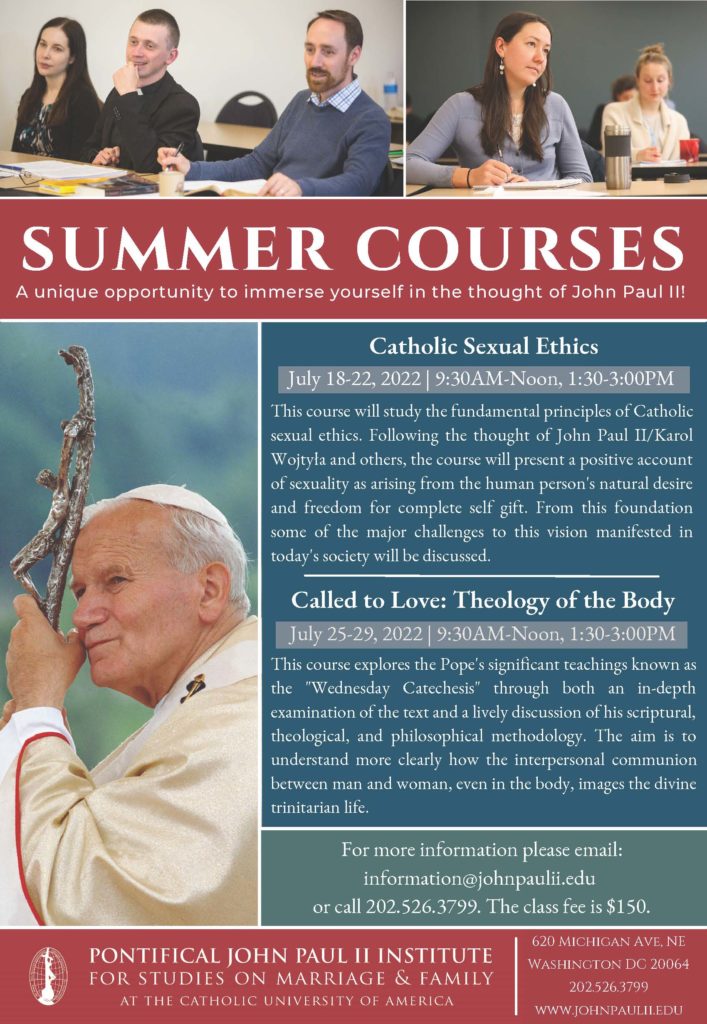 SUMMER COURSES

A unique opportunity to immerse yourself in the thought of John Paul II!

Catholic Sexual Ethics

July 18-22, 2022 | 9:30AM-Noon, 1:30-3:00PM

This course will study the fundamental principles of Catholic sexual ethics. Following the thought of John Paul II/Karol Wojtyła and others, the course will present a positive account of sexuality as arising from the human person's natural desire and freedom for complete self gift. From this foundation some of the major challenges to this vision manifested in today's society will be discussed.

Called to Love: Theology of the Body

July 25-29, 2022 | 9:30AM-Noon, 1:30-3:00PM

This course explores the Pope's significant teachings known as the "Wednesday Catechesis" through both an in-depth examination of the text and a lively discussion of his scriptural, theological, and philosophical methodology. The aim is to understand more clearly how the interpersonal communion between man and woman, even in the body, images the divine trinitarian life.

For more information please email: information@johnpaulii.edu or call 202.526.3799. The class fee is $150.

PONTIFICAL JOHN PAUL II INSTITUTE FOR STUDIES ON MARRIAGE & FAMILY AT THE CATHOLIC UNIVERSITY OF AMERICA

620 MICHIGAN AVE, NE
WASHINGTON DC 20064
202.526.3799
WWW.JOHNPAULII.EDU